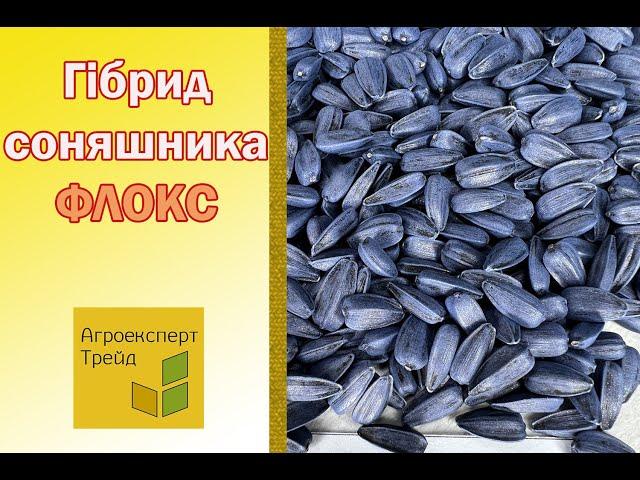 Гібрид соняшника ФЛОКС

Агроексперт Трейд